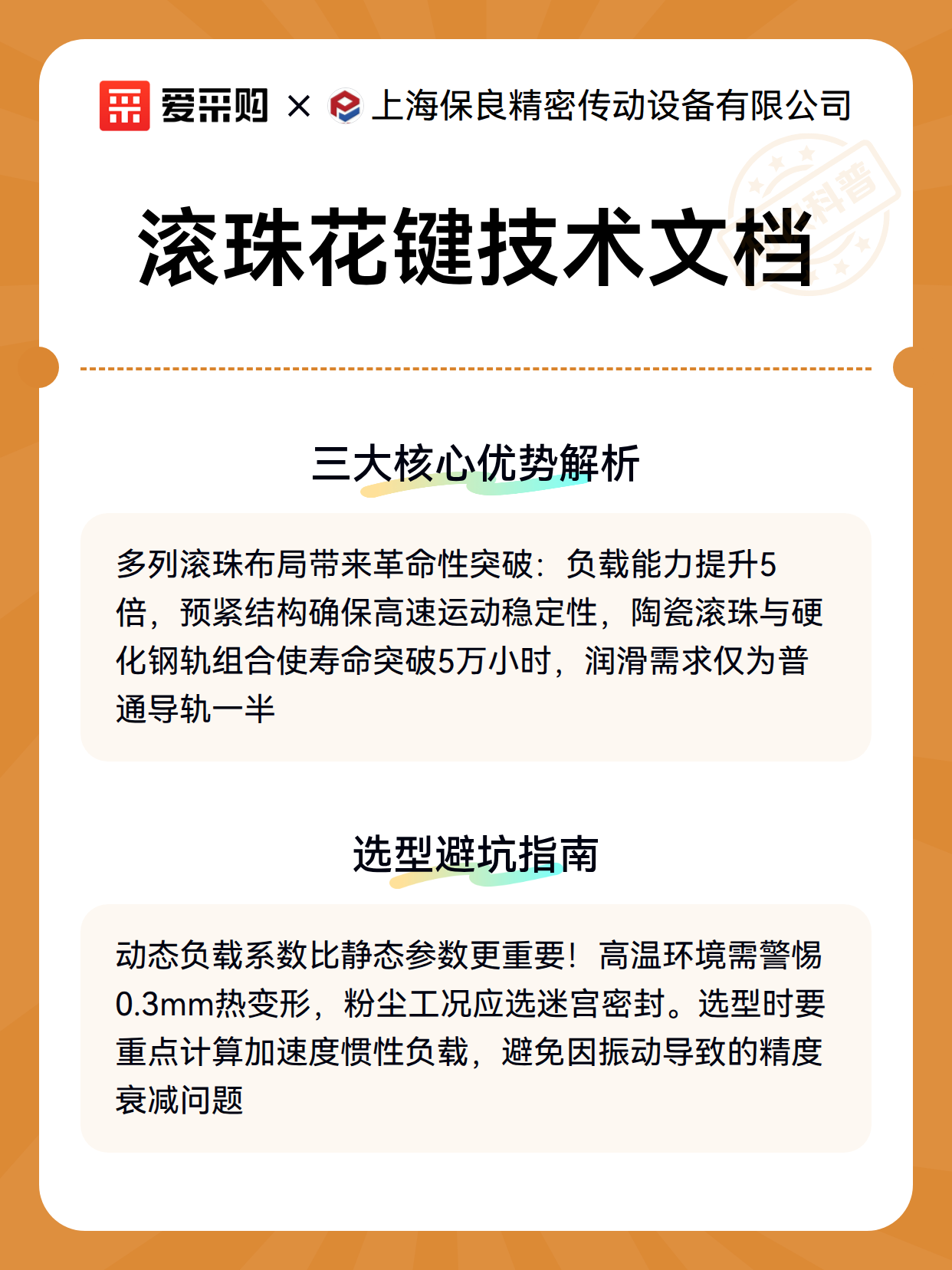 爱采购 × 上海保良精密传动设备有限公司

科普

滚珠花键技术文档

三大核心优势解析

多列滚珠布局带来革命性突破：负载能力提升5倍，预紧结构确保高速运动稳定性，陶瓷滚珠与硬化钢轨组合使寿命突破5万小时，润滑需求仅为普通导轨一半

选型避坑指南

动态负载系数比静态参数更重要！高温环境需警惕0.3mm热变形，粉尘工况应选迷宫密封。选型时要重点计算加速度惯性负载，避免因振动导致的精度衰减问题